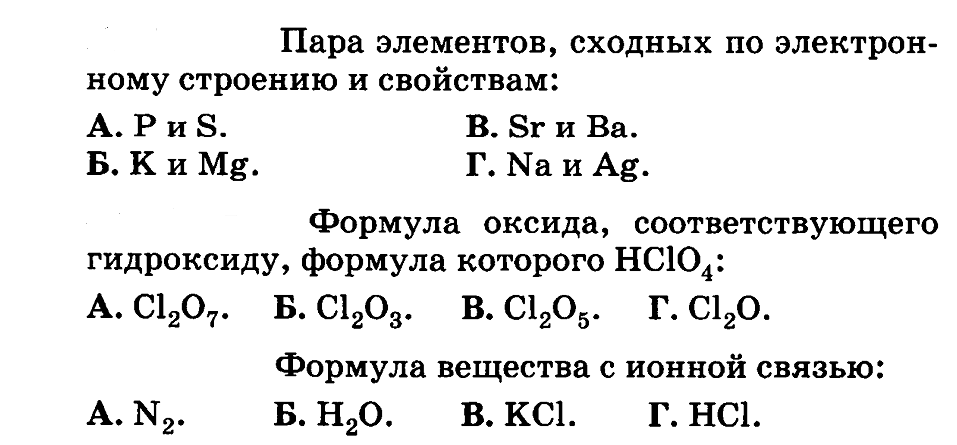 Пара элементов, сходных по электронному строению и свойствам:

А. P и S.
В. Sr и Ba.
Б. K и Mg.
Г. Na и Ag.

Формула оксида, соответствующего гидроксиду, формула которого $HClO_4$:

А. $Cl_2O_7$.   Б. $Cl_2O_3$.   В. $Cl_2O_5$.   Г. $Cl_2O$.

Формула вещества с ионной связью:

А. $N_2$.   Б. $H_2O$.   В. KCl.   Г. HCl.